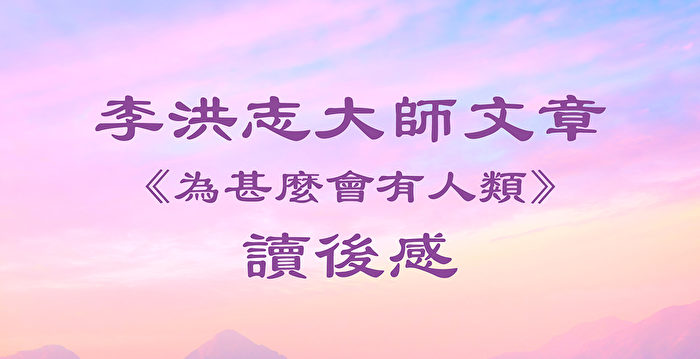 李洪志大師文章

《為甚麼會有人類》

讀後感